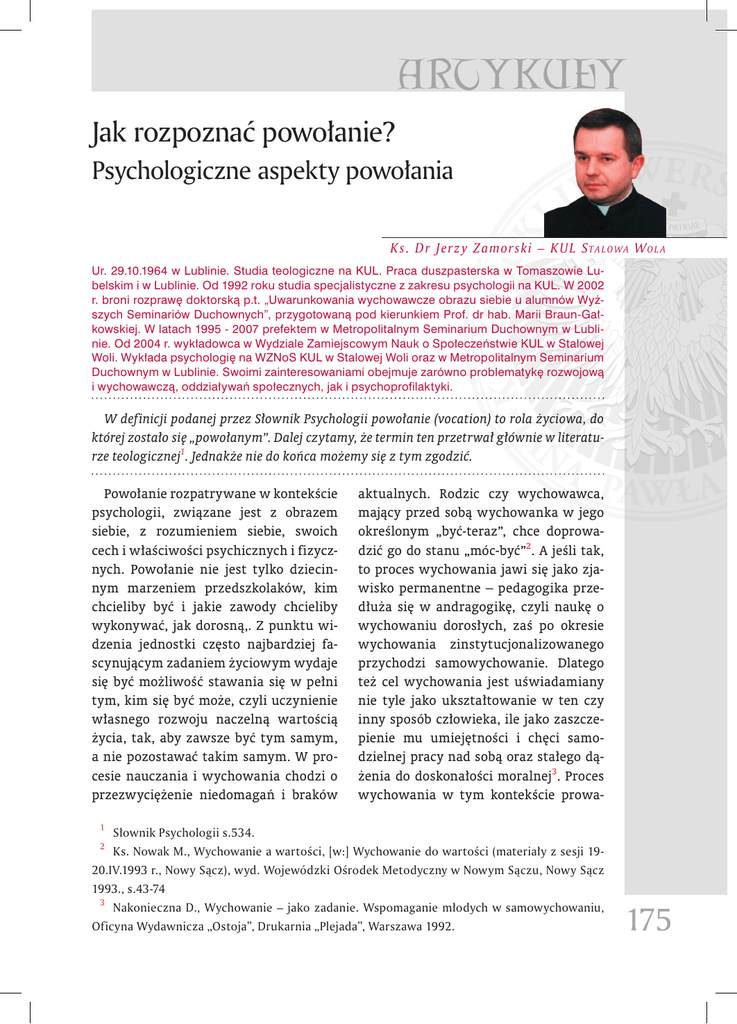 ARTYKUŁY

Jak rozpoznać powołanie?
Psychologiczne aspekty powołania

Ks. Dr Jerzy Zamorski – KUL Stalowa Wola

Ur. 29.10.1964 w Lublinie. Studia teologiczne na KUL. Praca duszpasterska w Tomaszowie Lubelskim i w Lublinie. Od 1992 roku studia specjalistyczne z zakresu psychologii na KUL. W 2002 r. broni rozprawę doktorską p.t. „Uwarunkowania wychowawcze obrazu siebie u alumnów Wyższych Seminariów Duchownych", przygotowaną pod kierunkiem Prof. dr hab. Marii Braun-Gałkowskiej. W latach 1995 - 2007 prefektem w Metropolitalnym Seminarium Duchownym w Lublinie. Od 2004 r. wykładowca w Wydziale Zamiejscowym Nauk o Społeczeństwie KUL w Stalowej Woli. Wykłada psychologię na WZNoS KUL w Stalowej Woli oraz w Metropolitalnym Seminarium Duchownym w Lublinie. Swoimi zainteresowaniami obejmuje zarówno problematykę rozwojową i wychowawczą, oddziaływań społecznych, jak i psychoprofilaktyki.

W definicji podanej przez Słownik Psychologii powołanie (vocation) to rola życiowa, do której zostało się „powołanym". Dalej czytamy, że termin ten przetrwał głównie w literaturze teologicznej$^1$. Jednakże nie do końca możemy się z tym zgodzić.

Powołanie rozpatrywane w kontekście psychologii, związane jest z obrazem siebie, z rozumieniem siebie, swoich cech i właściwości psychicznych i fizycznych. Powołanie nie jest tylko dziecinnym marzeniem przedszkolaków, kim chcieliby być i jakie zawody chcieliby wykonywać, jak dorosną,. Z punktu widzenia jednostki często najbardziej fascynującym zadaniem życiowym wydaje się być możliwość stawania się w pełni tym, kim się być może, czyli uczynienie własnego rozwoju naczelną wartością życia, tak, aby zawsze być tym samym, a nie pozostawać takim samym. W procesie nauczania i wychowania chodzi o przezwyciężenie niedomagań i braków aktualnych. Rodzic czy wychowawca, mający przed sobą wychowanka w jego określonym „być-teraz", chce doprowadzić go do stanu „móc-być"$^2$. A jeśli tak, to proces wychowania jawi się jako zjawisko permanentne – pedagogika przedłuża się w andragogikę, czyli naukę o wychowaniu dorosłych, zaś po okresie wychowania zinstytucjonalizowanego przychodzi samowychowanie. Dlatego też cel wychowania jest uświadamiany nie tyle jako ukształtowanie w ten czy inny sposób człowieka, ile jako zaszczepienie mu umiejętności i chęci samodzielnej pracy nad sobą oraz stałego dążenia do doskonałości moralnej$^3$. Proces wychowania w tym kontekście prowa-

$^1$ Słownik Psychologii s.534.
$^2$ Ks. Nowak M., Wychowanie a wartości, [w:] Wychowanie do wartości (materiały z sesji 19-20.IV.1993 r., Nowy Sącz), wyd. Wojewódzki Ośrodek Metodyczny w Nowym Sączu, Nowy Sącz 1993., s.43-74
$^3$ Nakonieczna D., Wychowanie – jako zadanie. Wspomaganie młodych w samowychowaniu, Oficyna Wydawnicza „Ostoja", Drukarnia „Plejada", Warszawa 1992.

175